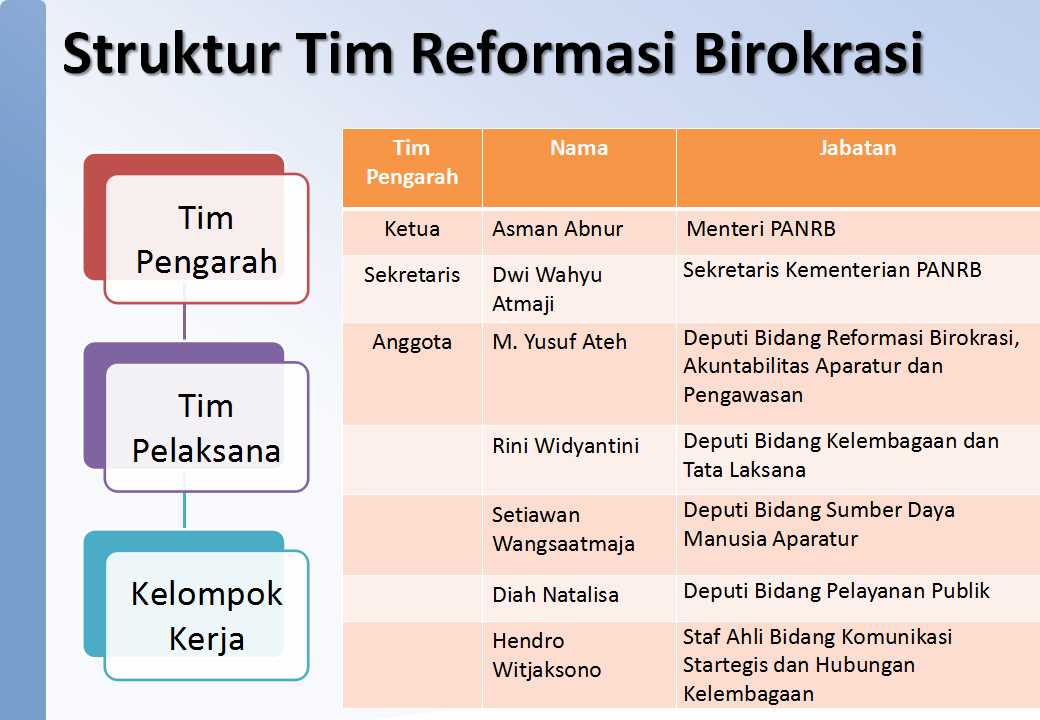 Struktur Tim Reformasi Birokrasi

Tim Pengarah

Tim Pelaksana

Kelompok Kerja

| Tim Pengarah | Nama | Jabatan |
|---|---|---|
| Ketua | Asman Abnur | Menteri PANRB |
| Sekretaris | Dwi Wahyu Atmaji | Sekretaris Kementerian PANRB |
| Anggota | M. Yusuf Ateh | Deputi Bidang Reformasi Birokrasi, Akuntabilitas Aparatur dan Pengawasan |
| | Rini Widyantini | Deputi Bidang Kelembagaan dan Tata Laksana |
| | Setiawan Wangsaatmaja | Deputi Bidang Sumber Daya Manusia Aparatur |
| | Diah Natalisa | Deputi Bidang Pelayanan Publik |
| | Hendro Witjaksono | Staf Ahli Bidang Komunikasi Startegis dan Hubungan Kelembagaan |